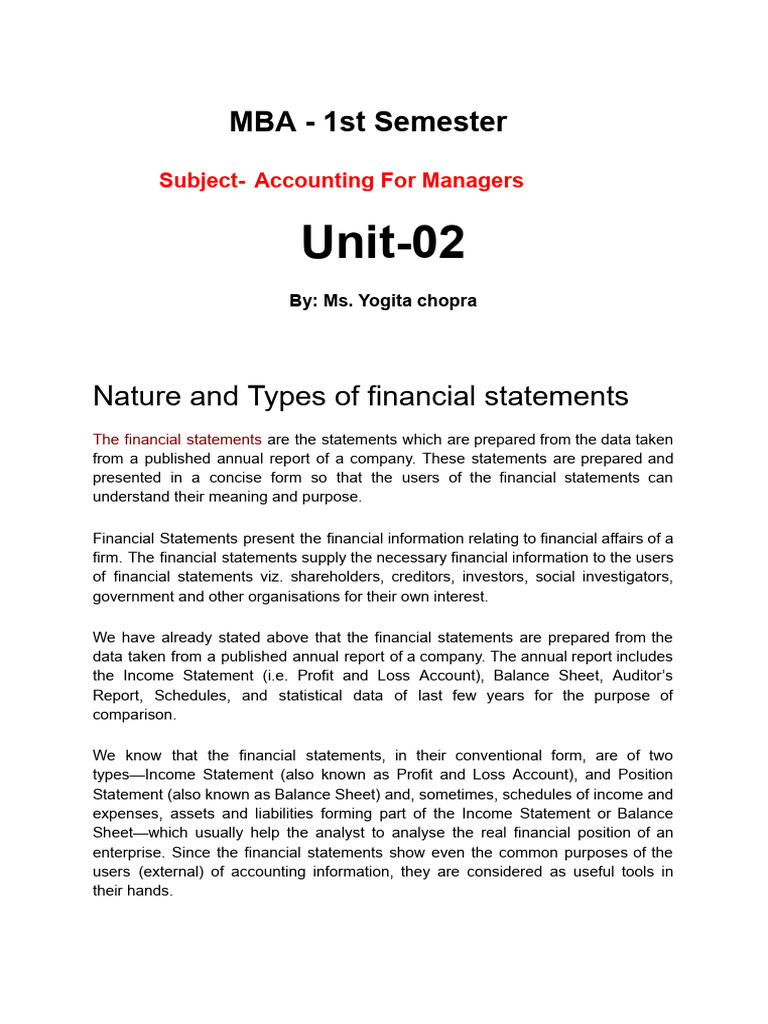 MBA - 1st Semester

Subject- Accounting For Managers

Unit-02

By: Ms. Yogita chopra

Nature and Types of financial statements

The financial statements are the statements which are prepared from the data taken from a published annual report of a company. These statements are prepared and presented in a concise form so that the users of the financial statements can understand their meaning and purpose.

Financial Statements present the financial information relating to financial affairs of a firm. The financial statements supply the necessary financial information to the users of financial statements viz. shareholders, creditors, investors, social investigators, government and other organisations for their own interest.

We have already stated above that the financial statements are prepared from the data taken from a published annual report of a company. The annual report includes the Income Statement (i.e. Profit and Loss Account), Balance Sheet, Auditor's Report, Schedules, and statistical data of last few years for the purpose of comparison.

We know that the financial statements, in their conventional form, are of two types—Income Statement (also known as Profit and Loss Account), and Position Statement (also known as Balance Sheet) and, sometimes, schedules of income and expenses, assets and liabilities forming part of the Income Statement or Balance Sheet—which usually help the analyst to analyse the real financial position of an enterprise. Since the financial statements show even the common purposes of the users (external) of accounting information, they are considered as useful tools in their hands.